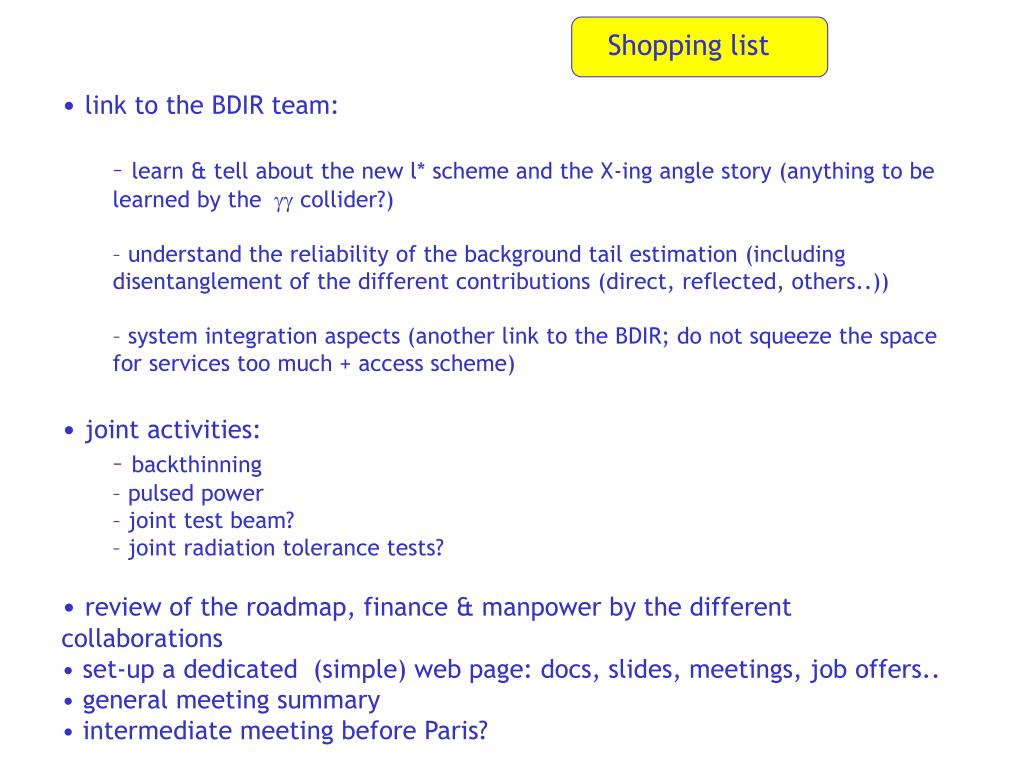 Shopping list

• link to the BDIR team:

– learn & tell about the new l* scheme and the X-ing angle story (anything to be learned by the $\gamma\gamma$ collider?)

– understand the reliability of the background tail estimation (including disentanglement of the different contributions (direct, reflected, others..))

– system integration aspects (another link to the BDIR; do not squeeze the space for services too much + access scheme)

• joint activities:

– backthinning
– pulsed power
– joint test beam?
– joint radiation tolerance tests?

• review of the roadmap, finance & manpower by the different collaborations
• set-up a dedicated (simple) web page: docs, slides, meetings, job offers..
• general meeting summary
• intermediate meeting before Paris?